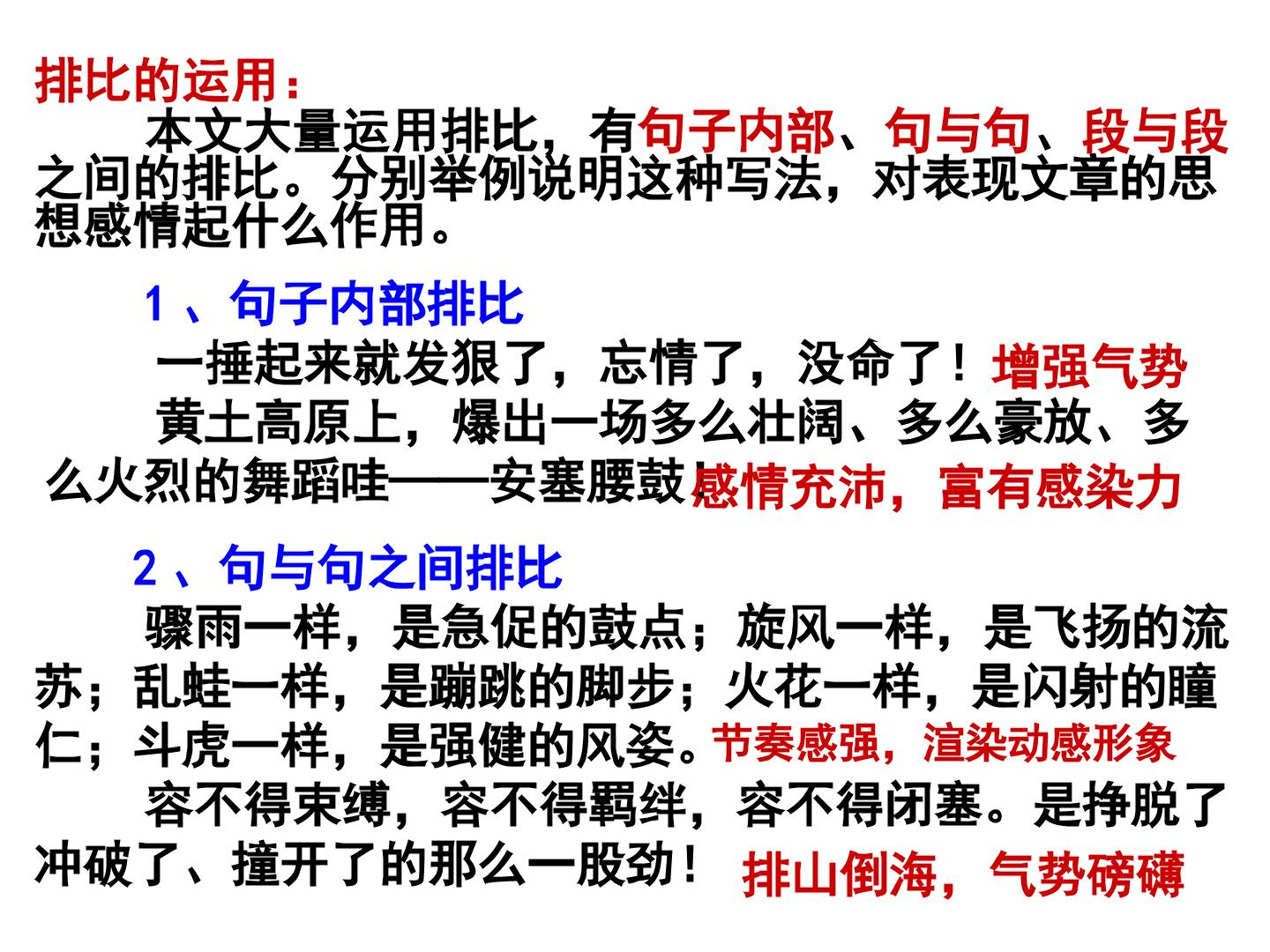 排比的运用：

本文大量运用排比，有句子内部、句与句、段与段之间的排比。分别举例说明这种写法，对表现文章的思想感情起什么作用。

1、句子内部排比

一捶起来就发狠了，忘情了，没命了！增强气势

黄土高原上，爆出一场多么壮阔、多么豪放、多么火烈的舞蹈哇——安塞腰鼓！感情充沛，富有感染力

2、句与句之间排比

骤雨一样，是急促的鼓点；旋风一样，是飞扬的流苏；乱蛙一样，是蹦跳的脚步；火花一样，是闪射的瞳仁；斗虎一样，是强健的风姿。节奏感强，渲染动感形象

容不得束缚，容不得羁绊，容不得闭塞。是挣脱了冲破了、撞开了的那么一股劲！排山倒海，气势磅礴